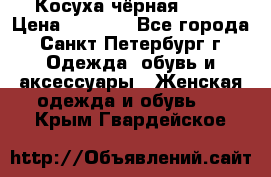 Косуха чёрная
Цена Все города Санкт Петербург г Одежда обувь и аксессуары Женская одежда и обувь Крым Гвардейское

http://Объявлений.сайт